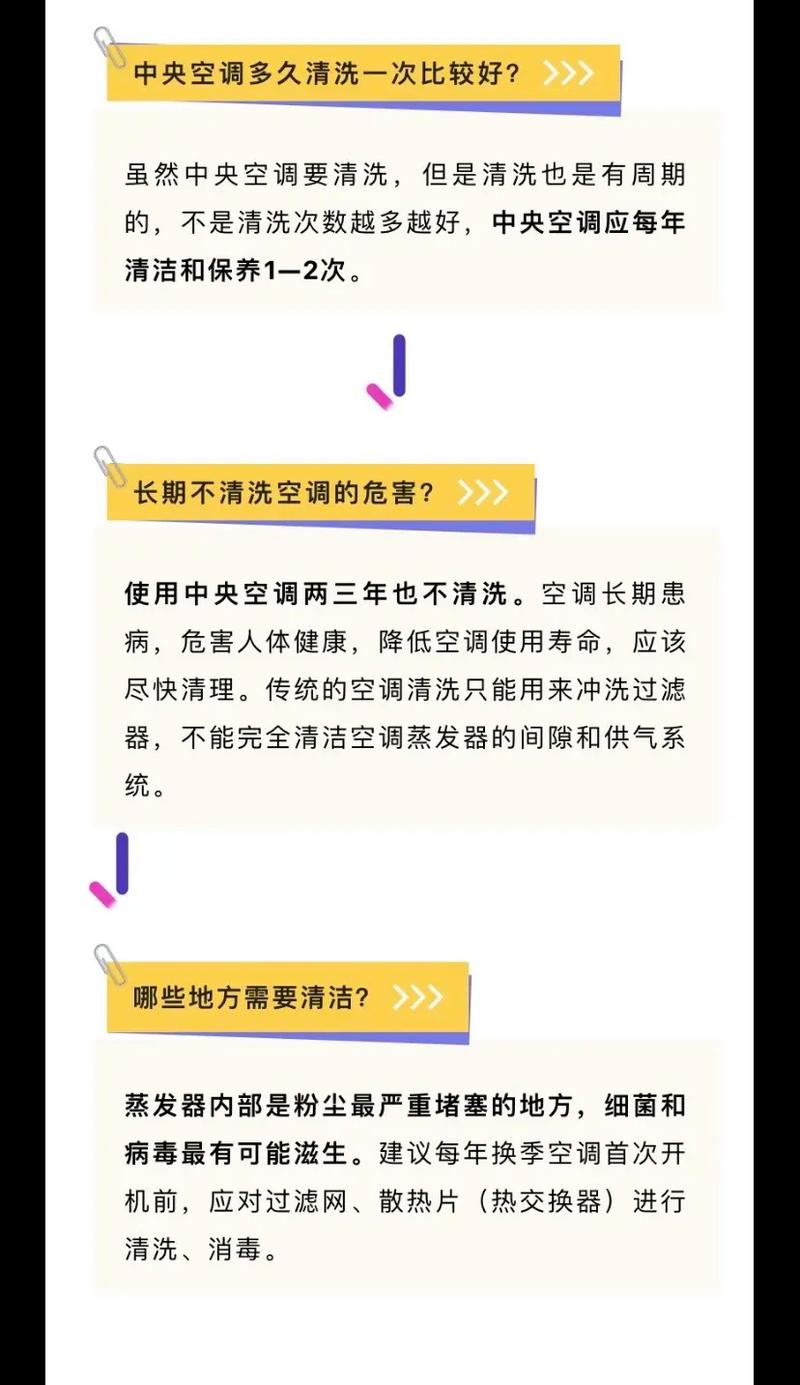 中央空调多久清洗一次比较好？ >>>

虽然中央空调要清洗，但是清洗也是有周期的，不是清洗次数越多越好，中央空调应每年清洁和保养1—2次。

长期不清洗空调的危害？ >>>

使用中央空调两三年也不清洗。空调长期患病，危害人体健康，降低空调使用寿命，应该尽快清理。传统的空调清洗只能用来冲洗过滤器，不能完全清洁空调蒸发器的间隙和供气系统。

哪些地方需要清洁？ >>>

蒸发器内部是粉尘最严重堵塞的地方，细菌和病毒最有可能滋生。建议每年换季空调首次开机前，应对过滤网、散热片（热交换器）进行清洗、消毒。